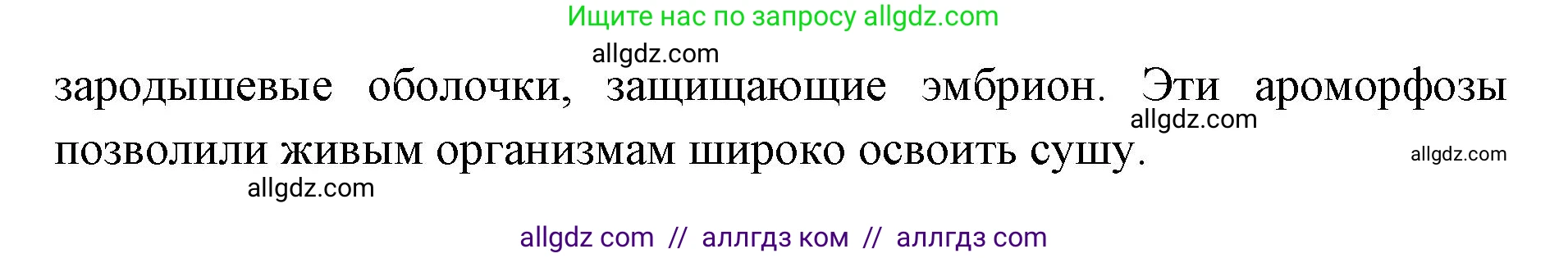 Ищите нас по запросу allgdz.com

allgdz.com

зародышевые оболочки, защищающие эмбрион. Эти ароморфозы позволили живым организмам широко освоить сушу.

allgdz.com

allgdz.com

allgdz.com

allgdz com // аллгдз ком // аллгдз com